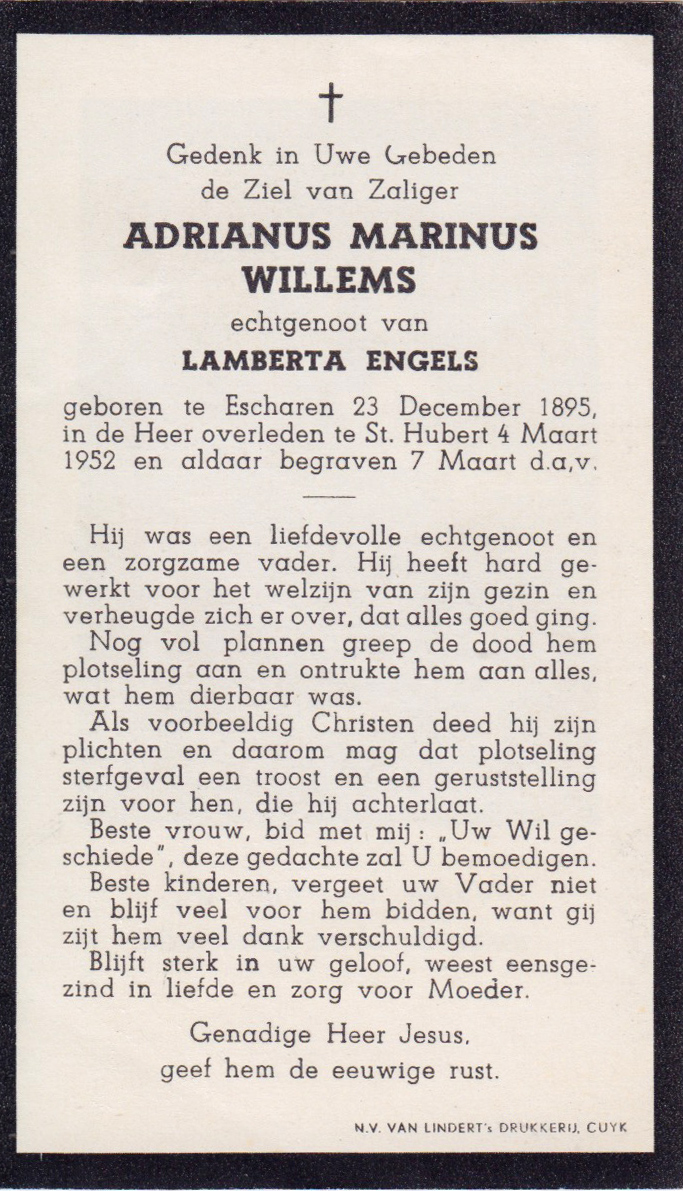 †

Gedenk in Uwe Gebeden de Ziel van Zaliger

ADRIANUS MARINUS WILLEMS

echtgenoot van

LAMBERTA ENGELS

geboren te Escharen 23 December 1895, in de Heer overleden te St. Hubert 4 Maart 1952 en aldaar begraven 7 Maart d.a.v.

Hij was een liefdevolle echtgenoot en een zorgzame vader. Hij heeft hard gewerkt voor het welzijn van zijn gezin en verheugde zich er over, dat alles goed ging.

Nog vol plannen greep de dood hem plotseling aan en ontrukte hem aan alles, wat hem dierbaar was.

Als voorbeeldig Christen deed hij zijn plichten en daarom mag dat plotseling sterfgeval een troost en een geruststelling zijn voor hen, die hij achterlaat.

Beste vrouw, bid met mij: „Uw Wil geschiede", deze gedachte zal U bemoedigen.

Beste kinderen, vergeet uw Vader niet en blijf veel voor hem bidden, want gij zijt hem veel dank verschuldigd.

Blijft sterk in uw geloof, weest eensgezind in liefde en zorg voor Moeder.

Genadige Heer Jesus, geef hem de eeuwige rust.

N.V. VAN LINDERT's DRUKKERIJ, CUYK